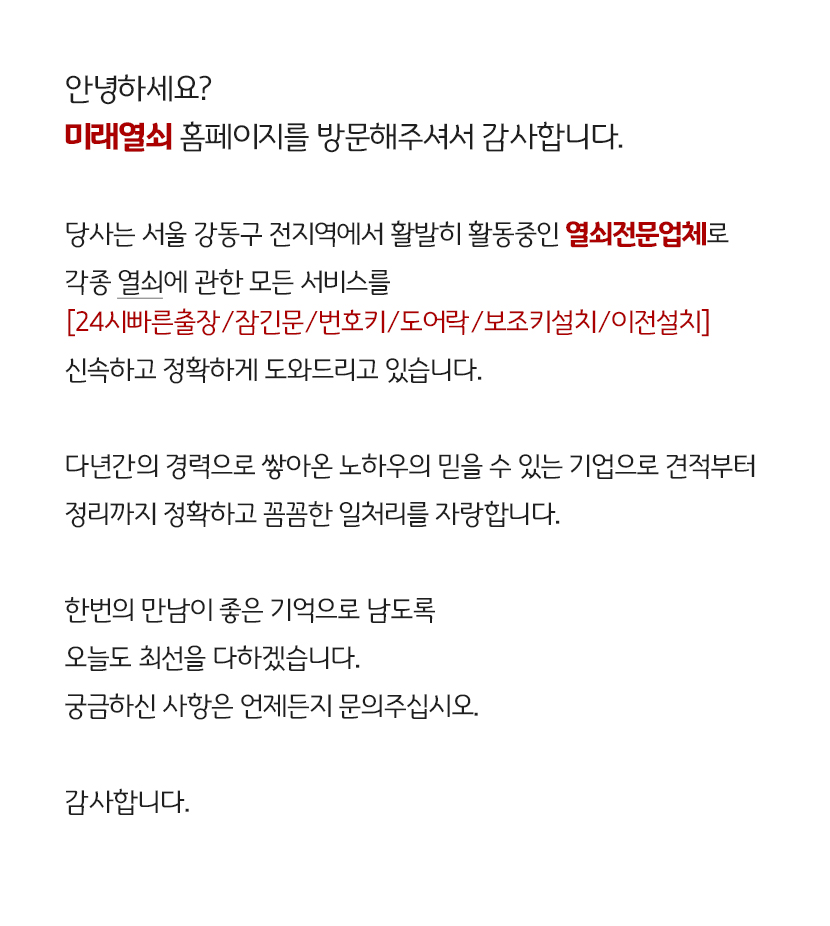 안녕하세요?
미래열쇠 홈페이지를 방문해주셔서 감사합니다.

당사는 서울 강동구 전지역에서 활발히 활동중인 열쇠전문업체로
각종 열쇠에 관한 모든 서비스를
[24시빠른출장/잠긴문/번호키/도어락/보조키설치/이전설치]
신속하고 정확하게 도와드리고 있습니다.

다년간의 경력으로 쌓아온 노하우의 믿을 수 있는 기업으로 견적부터
정리까지 정확하고 꼼꼼한 일처리를 자랑합니다.

한번의 만남이 좋은 기억으로 남도록
오늘도 최선을 다하겠습니다.
궁금하신 사항은 언제든지 문의주십시오.

감사합니다.